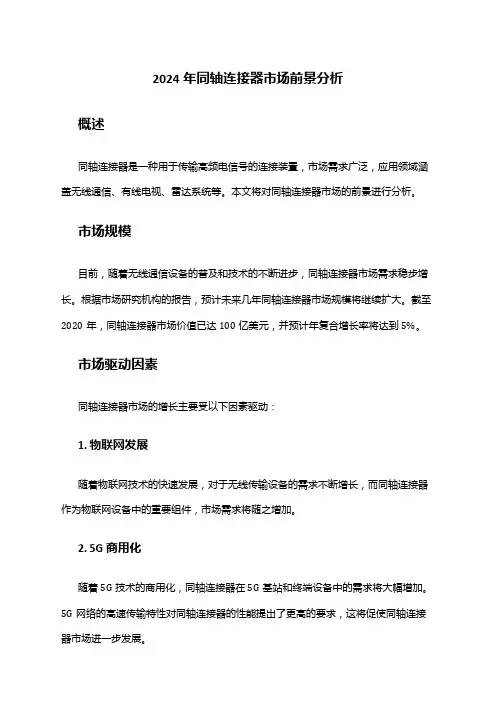 2024 年同轴连接器市场前景分析

概述

同轴连接器是一种用于传输高频电信号的连接装置，市场需求广泛，应用领域涵盖无线通信、有线电视、雷达系统等。本文将对同轴连接器市场的前景进行分析。

市场规模

目前，随着无线通信设备的普及和技术的不断进步，同轴连接器市场需求稳步增长。根据市场研究机构的报告，预计未来几年同轴连接器市场规模将继续扩大。截至 2020 年，同轴连接器市场价值已达 100 亿美元，并预计年复合增长率将达到 5%。

市场驱动因素

同轴连接器市场的增长主要受以下因素驱动：

1. 物联网发展

随着物联网技术的快速发展，对于无线传输设备的需求不断增长，而同轴连接器作为物联网设备中的重要组件，市场需求将随之增加。

2. 5G 商用化

随着 5G 技术的商用化，同轴连接器在 5G 基站和终端设备中的需求将大幅增加。5G 网络的高速传输特性对同轴连接器的性能提出了更高的要求，这将促使同轴连接器市场进一步发展。